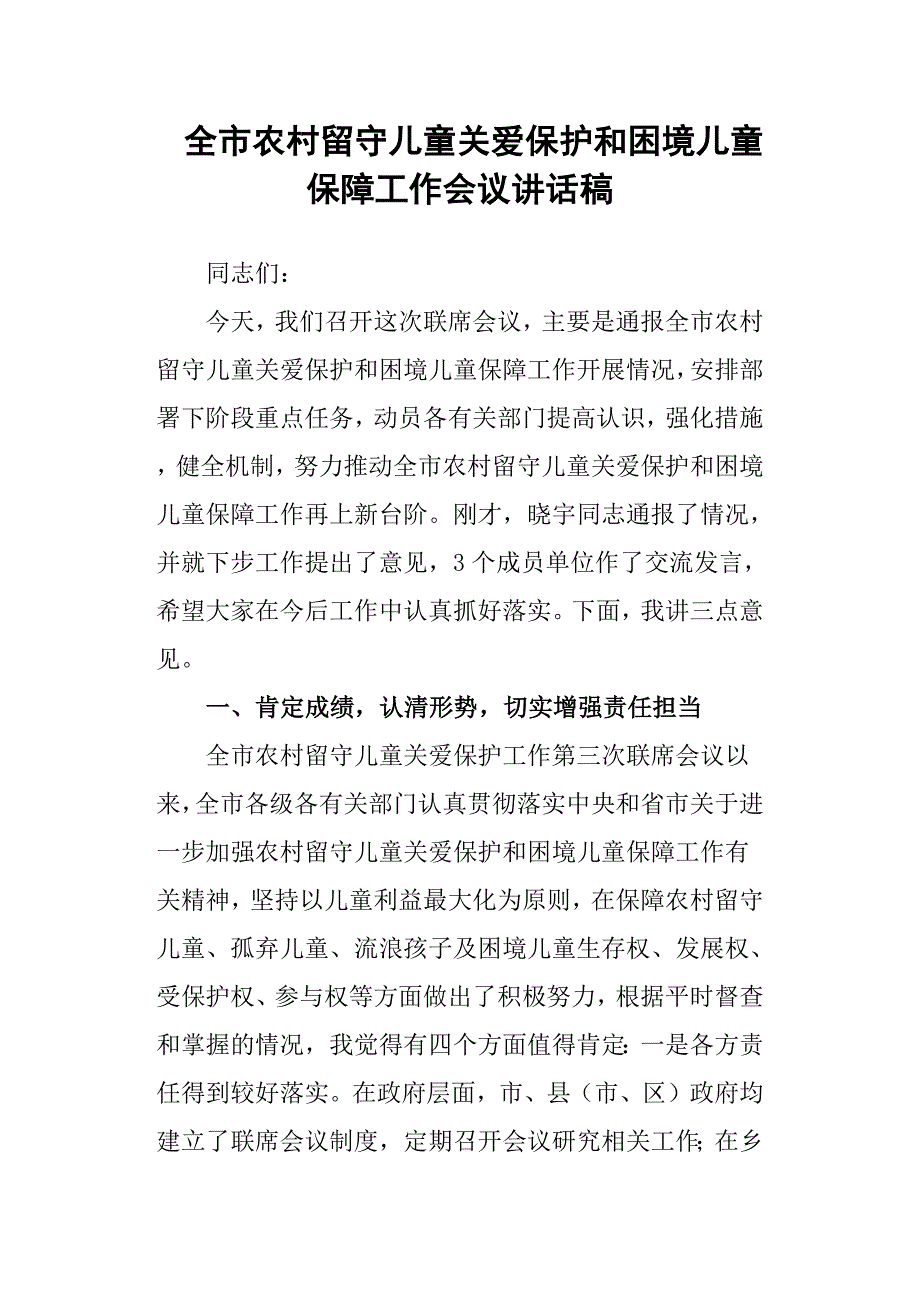 全市农村留守儿童关爱保护和困境儿童保障工作会议讲话稿

同志们：

今天，我们召开这次联席会议，主要是通报全市农村留守儿童关爱保护和困境儿童保障工作开展情况，安排部署下阶段重点任务，动员各有关部门提高认识，强化措施，健全机制，努力推动全市农村留守儿童关爱保护和困境儿童保障工作再上新台阶。刚才，晓宇同志通报了情况，并就下步工作提出了意见，3个成员单位作了交流发言，希望大家在今后工作中认真抓好落实。下面，我讲三点意见。

一、肯定成绩，认清形势，切实增强责任担当

全市农村留守儿童关爱保护工作第三次联席会议以来，全市各级各有关部门认真贯彻落实中央和省市关于进一步加强农村留守儿童关爱保护和困境儿童保障工作有关精神，坚持以儿童利益最大化为原则，在保障农村留守儿童、孤弃儿童、流浪孩子及困境儿童生存权、发展权、受保护权、参与权等方面做出了积极努力，根据平时督查和掌握的情况，我觉得有四个方面值得肯定：一是各方责任得到较好落实。在政府层面，市、县（市、区）政府均建立了联席会议制度，定期召开会议研究相关工作；在乡